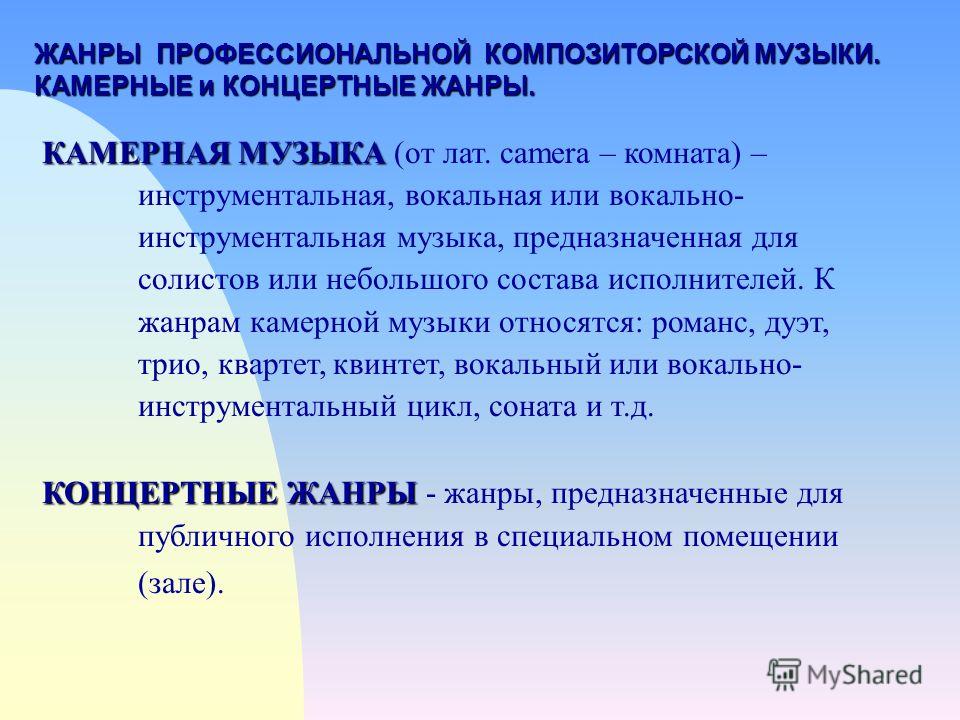 ЖАНРЫ ПРОФЕССИОНАЛЬНОЙ КОМПОЗИТОРСКОЙ МУЗЫКИ. КАМЕРНЫЕ и КОНЦЕРТНЫЕ ЖАНРЫ.

КАМЕРНАЯ МУЗЫКА (от лат. camera – комната) – инструментальная, вокальная или вокально-инструментальная музыка, предназначенная для солистов или небольшого состава исполнителей. К жанрам камерной музыки относятся: романс, дуэт, трио, квартет, квинтет, вокальный или вокально-инструментальный цикл, соната и т.д.

КОНЦЕРТНЫЕ ЖАНРЫ - жанры, предназначенные для публичного исполнения в специальном помещении (зале).

MyShared